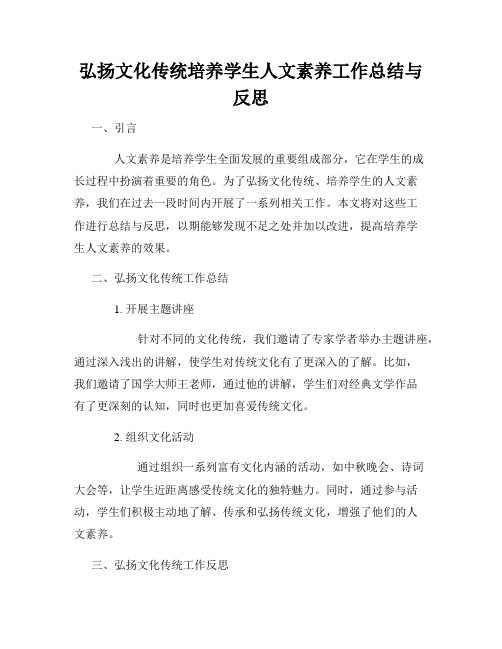 弘扬文化传统培养学生人文素养工作总结与反思

一、引言

人文素养是培养学生全面发展的重要组成部分，它在学生的成长过程中扮演着重要的角色。为了弘扬文化传统、培养学生的人文素养，我们在过去一段时间内开展了一系列相关工作。本文将对这些工作进行总结与反思，以期能够发现不足之处并加以改进，提高培养学生人文素养的效果。

二、弘扬文化传统工作总结

1. 开展主题讲座

针对不同的文化传统，我们邀请了专家学者举办主题讲座，通过深入浅出的讲解，使学生对传统文化有了更深入的了解。比如，我们邀请了国学大师王老师，通过他的讲解，学生们对经典文学作品有了更深刻的认知，同时也更加喜爱传统文化。

2. 组织文化活动

通过组织一系列富有文化内涵的活动，如中秋晚会、诗词大会等，让学生近距离感受传统文化的独特魅力。同时，通过参与活动，学生们积极主动地了解、传承和弘扬传统文化，增强了他们的人文素养。

三、弘扬文化传统工作反思